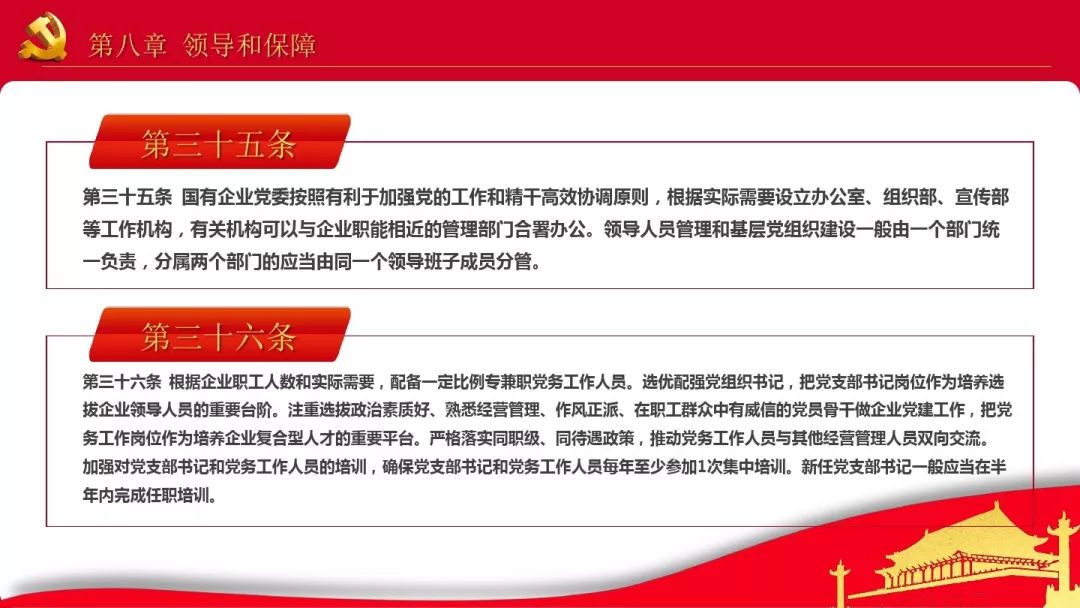 第八章 领导和保障

第三十五条

第三十五条 国有企业党委按照有利于加强党的工作和精干高效协调原则，根据实际需要设立办公室、组织部、宣传部等工作机构，有关机构可以与企业职能相近的管理部门合署办公。领导人员管理和基层党组织建设一般由一个部门统一负责，分属两个部门的应当由同一个领导班子成员分管。

第三十六条

第三十六条 根据企业职工人数和实际需要，配备一定比例专兼职党务工作人员。选优配强党组织书记，把党支部书记岗位作为培养选拔企业领导人员的重要台阶。注重选拔政治素质好、熟悉经营管理、作风正派、在职工群众中有威信的党员骨干做企业党建工作，把党务工作岗位作为培养企业复合型人才的重要平台。严格落实同职级、同待遇政策，推动党务工作人员与其他经营管理人员双向交流。加强对党支部书记和党务工作人员的培训，确保党支部书记和党务工作人员每年至少参加1次集中培训。新任党支部书记一般应当在半年内完成任职培训。